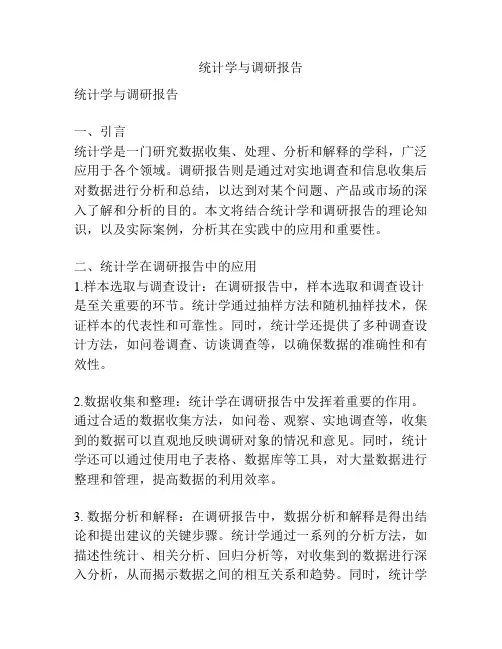 统计学与调研报告

统计学与调研报告

一、引言
统计学是一门研究数据收集、处理、分析和解释的学科，广泛应用于各个领域。调研报告则是通过对实地调查和信息收集后对数据进行分析和总结，以达到对某个问题、产品或市场的深入了解和分析的目的。本文将结合统计学和调研报告的理论知识，以及实际案例，分析其在实践中的应用和重要性。

二、统计学在调研报告中的应用
1.样本选取与调查设计：在调研报告中，样本选取和调查设计是至关重要的环节。统计学通过抽样方法和随机抽样技术，保证样本的代表性和可靠性。同时，统计学还提供了多种调查设计方法，如问卷调查、访谈调查等，以确保数据的准确性和有效性。

2.数据收集和整理：统计学在调研报告中发挥着重要的作用。通过合适的数据收集方法，如问卷、观察、实地调查等，收集到的数据可以直观地反映调研对象的情况和意见。同时，统计学还可以通过使用电子表格、数据库等工具，对大量数据进行整理和管理，提高数据的利用效率。

3. 数据分析和解释：在调研报告中，数据分析和解释是得出结论和提出建议的关键步骤。统计学通过一系列的分析方法，如描述性统计、相关分析、回归分析等，对收集到的数据进行深入分析，从而揭示数据之间的相互关系和趋势。同时，统计学